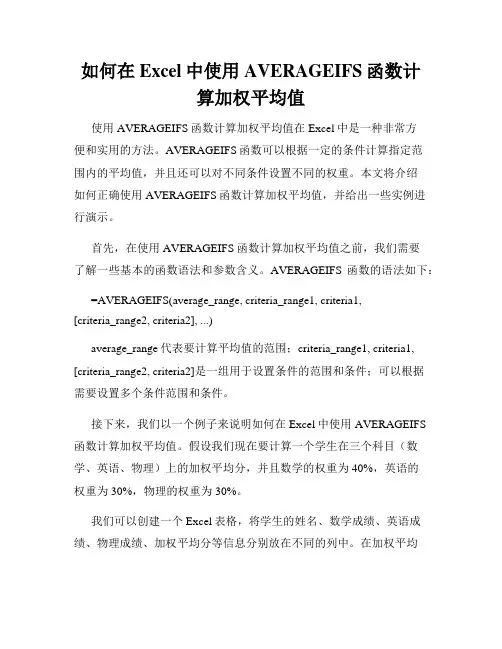 如何在 Excel 中使用 AVERAGEIFS 函数计算加权平均值

使用 AVERAGEIFS 函数计算加权平均值在 Excel 中是一种非常方便和实用的方法。AVERAGEIFS 函数可以根据一定的条件计算指定范围内的平均值，并且还可以对不同条件设置不同的权重。本文将介绍如何正确使用 AVERAGEIFS 函数计算加权平均值，并给出一些实例进行演示。

首先，在使用 AVERAGEIFS 函数计算加权平均值之前，我们需要了解一些基本的函数语法和参数含义。AVERAGEIFS 函数的语法如下：

=AVERAGEIFS(average_range, criteria_range1, criteria1, [criteria_range2, criteria2], ...)

average_range 代表要计算平均值的范围；criteria_range1, criteria1, [criteria_range2, criteria2]是一组用于设置条件的范围和条件；可以根据需要设置多个条件范围和条件。

接下来，我们以一个例子来说明如何在 Excel 中使用 AVERAGEIFS 函数计算加权平均值。假设我们现在要计算一个学生在三个科目（数学、英语、物理）上的加权平均分，并且数学的权重为 40%，英语的权重为 30%，物理的权重为 30%。

我们可以创建一个 Excel 表格，将学生的姓名、数学成绩、英语成绩、物理成绩、加权平均分等信息分别放在不同的列中。在加权平均